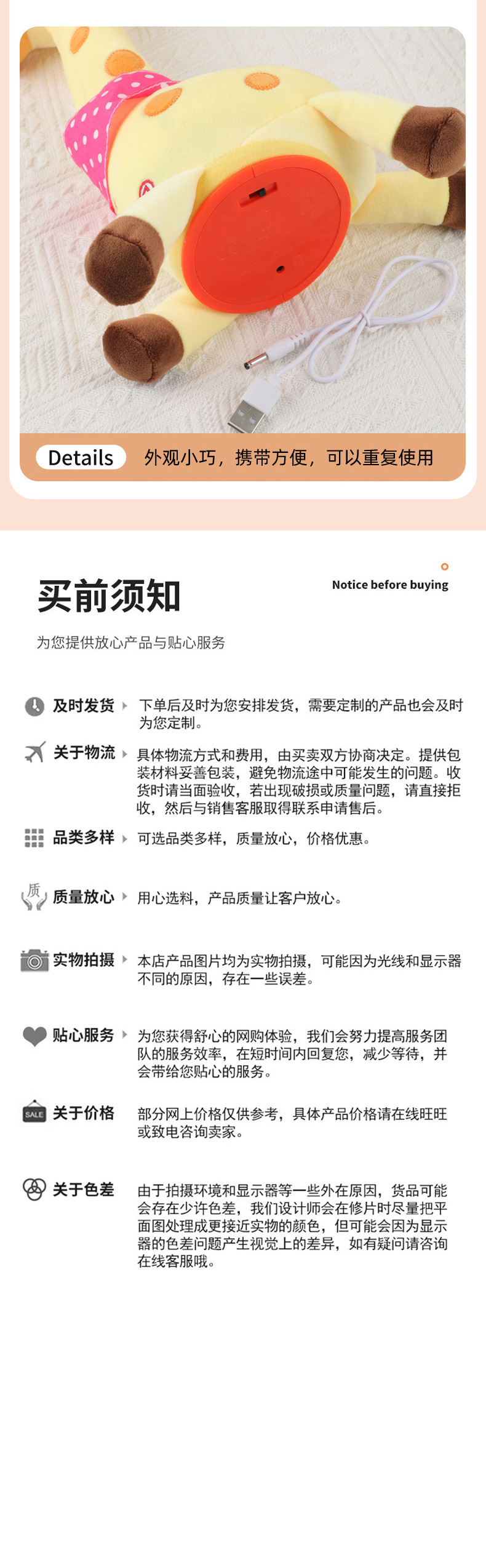 Details 外观小巧，携带方便，可以重复使用

买前须知

Notice before buying

为您提供放心产品与贴心服务

及时发货 下单后及时为您安排发货，需要定制的产品也会及时为您定制。

关于物流 具体物流方式和费用，由买卖双方协商决定。提供包装材料妥善包装，避免物流途中可能发生的问题。收货时请当面验收，若出现破损或质量问题，请直接拒收，然后与销售客服取得联系申请售后。

品类多样 可选品类多样，质量放心，价格优惠。

质

质量放心 用心选料，产品质量让客户放心。

实物拍摄 本店产品图片均为实物拍摄，可能因为光线和显示器不同的原因，存在一些误差。

贴心服务 为您获得舒心的网购体验，我们会努力提高服务团队的服务效率，在短时间内回复您，减少等待，并会带给您贴心的服务。

SALE

关于价格 部分网上价格仅供参考，具体产品价格请在线旺旺或致电咨询卖家。

关于色差 由于拍摄环境和显示器等一些外在原因，货品可能会存在少许色差，我们设计师会在修片时尽量把平面图处理成更接近实物的颜色，但可能会因为显示器的色差问题产生视觉上的差异，如有疑问请咨询在线客服哦。